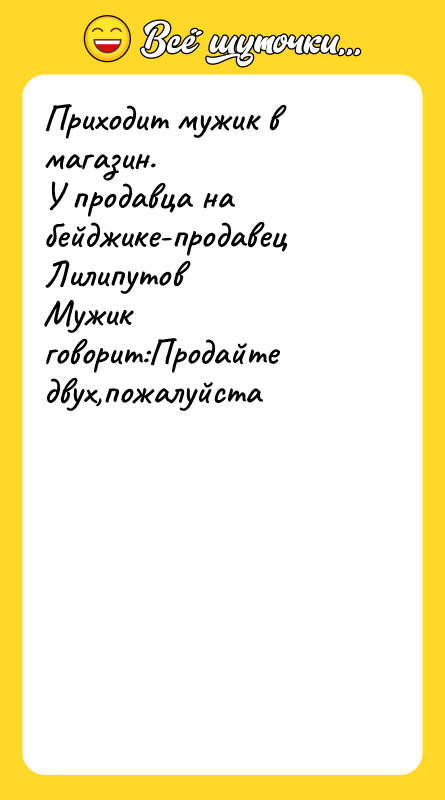 Всё шуточки...

Приходит мужик в магазин.
У продавца на бейджике-продавец Лилипутов
Мужик говорит:Продайте двух,пожалуйста